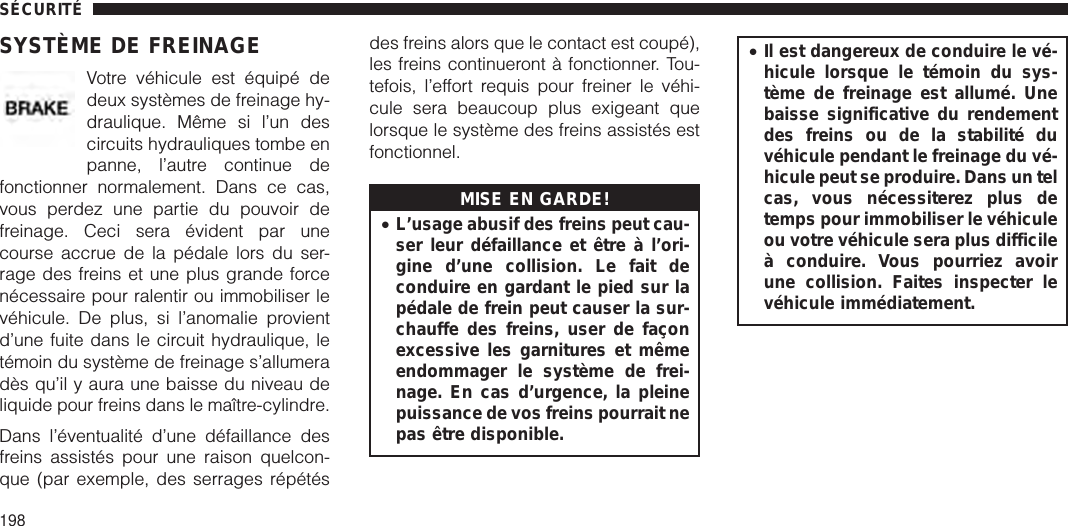 SÉCURITÉ

SYSTÈME DE FREINAGE

BRAKE

Votre véhicule est équipé de deux systèmes de freinage hydraulique. Même si l'un des circuits hydrauliques tombe en panne, l'autre continue de fonctionner normalement. Dans ce cas, vous perdez une partie du pouvoir de freinage. Ceci sera évident par une course accrue de la pédale lors du serrage des freins et une plus grande force nécessaire pour ralentir ou immobiliser le véhicule. De plus, si l'anomalie provient d'une fuite dans le circuit hydraulique, le témoin du système de freinage s'allumera dès qu'il y aura une baisse du niveau de liquide pour freins dans le maître-cylindre.

Dans l'éventualité d'une défaillance des freins assistés pour une raison quelconque (par exemple, des serrages répétés des freins alors que le contact est coupé), les freins continueront à fonctionner. Toutefois, l'effort requis pour freiner le véhicule sera beaucoup plus exigeant que lorsque le système des freins assistés est fonctionnel.

MISE EN GARDE!

• L'usage abusif des freins peut causer leur défaillance et être à l'origine d'une collision. Le fait de conduire en gardant le pied sur la pédale de frein peut causer la surchauffe des freins, user de façon excessive les garnitures et même endommager le système de freinage. En cas d'urgence, la pleine puissance de vos freins pourrait ne pas être disponible.

• Il est dangereux de conduire le véhicule lorsque le témoin du système de freinage est allumé. Une baisse significative du rendement des freins ou de la stabilité du véhicule pendant le freinage du véhicule peut se produire. Dans un tel cas, vous nécessiterez plus de temps pour immobiliser le véhicule ou votre véhicule sera plus difficile à conduire. Vous pourriez avoir une collision. Faites inspecter le véhicule immédiatement.

198